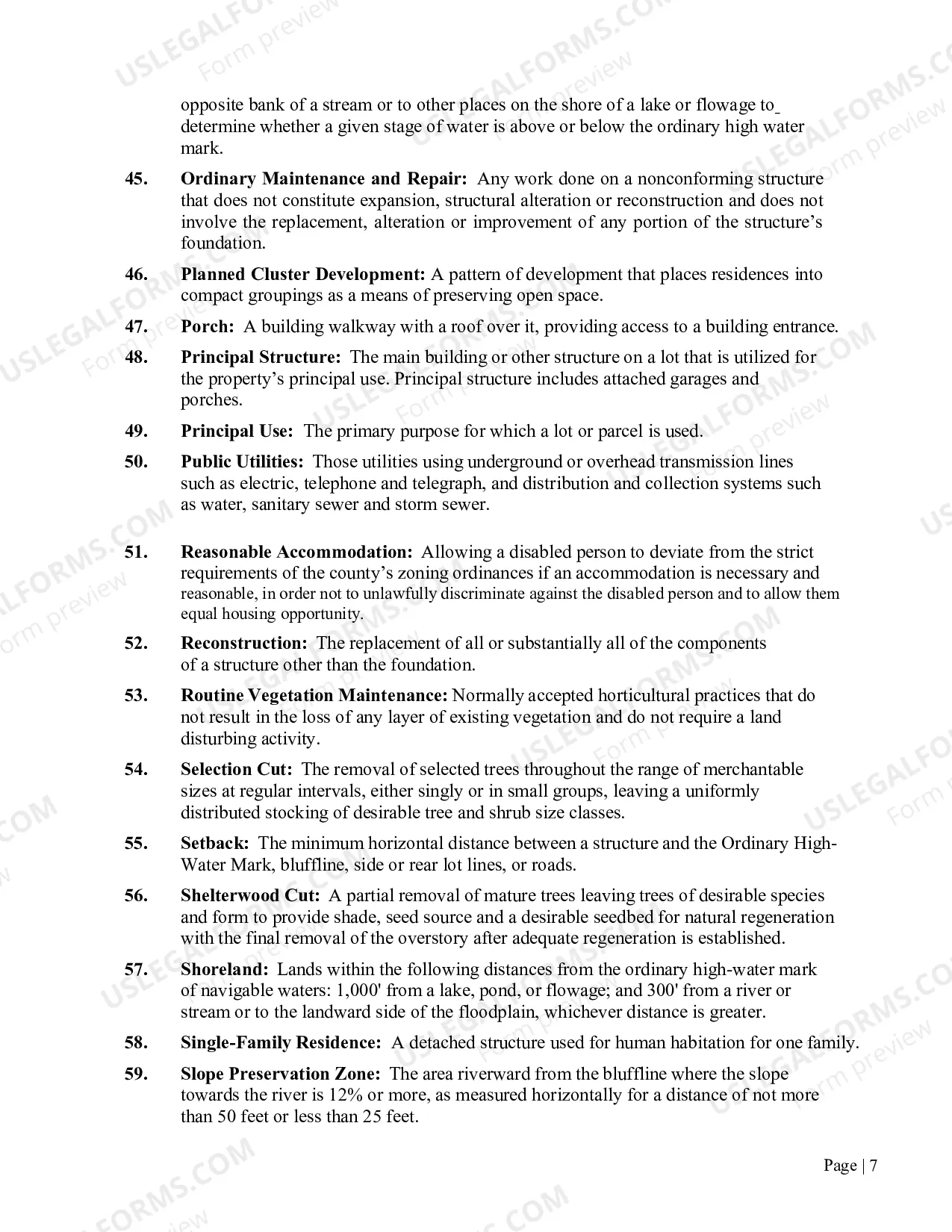 opposite bank of a stream or to other places on the shore of a lake or flowage to determine whether a given stage of water is above or below the ordinary high water mark.

45. Ordinary Maintenance and Repair: Any work done on a nonconforming structure that does not constitute expansion, structural alteration or reconstruction and does not involve the replacement, alteration or improvement of any portion of the structure's foundation.

46. Planned Cluster Development: A pattern of development that places residences into compact groupings as a means of preserving open space.

47. Porch: A building walkway with a roof over it, providing access to a building entrance.

48. Principal Structure: The main building or other structure on a lot that is utilized for the property's principal use. Principal structure includes attached garages and porches.

49. Principal Use: The primary purpose for which a lot or parcel is used.

50. Public Utilities: Those utilities using underground or overhead transmission lines such as electric, telephone and telegraph, and distribution and collection systems such as water, sanitary sewer and storm sewer.

51. Reasonable Accommodation: Allowing a disabled person to deviate from the strict requirements of the county's zoning ordinances if an accommodation is necessary and reasonable, in order not to unlawfully discriminate against the disabled person and to allow them equal housing opportunity.

52. Reconstruction: The replacement of all or substantially all of the components of a structure other than the foundation.

53. Routine Vegetation Maintenance: Normally accepted horticultural practices that do not result in the loss of any layer of existing vegetation and do not require a land disturbing activity.

54. Selection Cut: The removal of selected trees throughout the range of merchantable sizes at regular intervals, either singly or in small groups, leaving a uniformly distributed stocking of desirable tree and shrub size classes.

55. Setback: The minimum horizontal distance between a structure and the Ordinary High-Water Mark, bluffline, side or rear lot lines, or roads.

56. Shelterwood Cut: A partial removal of mature trees leaving trees of desirable species and form to provide shade, seed source and a desirable seedbed for natural regeneration with the final removal of the overstory after adequate regeneration is established.

57. Shoreland: Lands within the following distances from the ordinary high-water mark of navigable waters: 1,000' from a lake, pond, or flowage; and 300' from a river or stream or to the landward side of the floodplain, whichever distance is greater.

58. Single-Family Residence: A detached structure used for human habitation for one family.

59. Slope Preservation Zone: The area riverward from the bluffline where the slope towards the river is 12% or more, as measured horizontally for a distance of not more than 50 feet or less than 25 feet.

Page | 7

USLEGALFORMS.COM Form preview